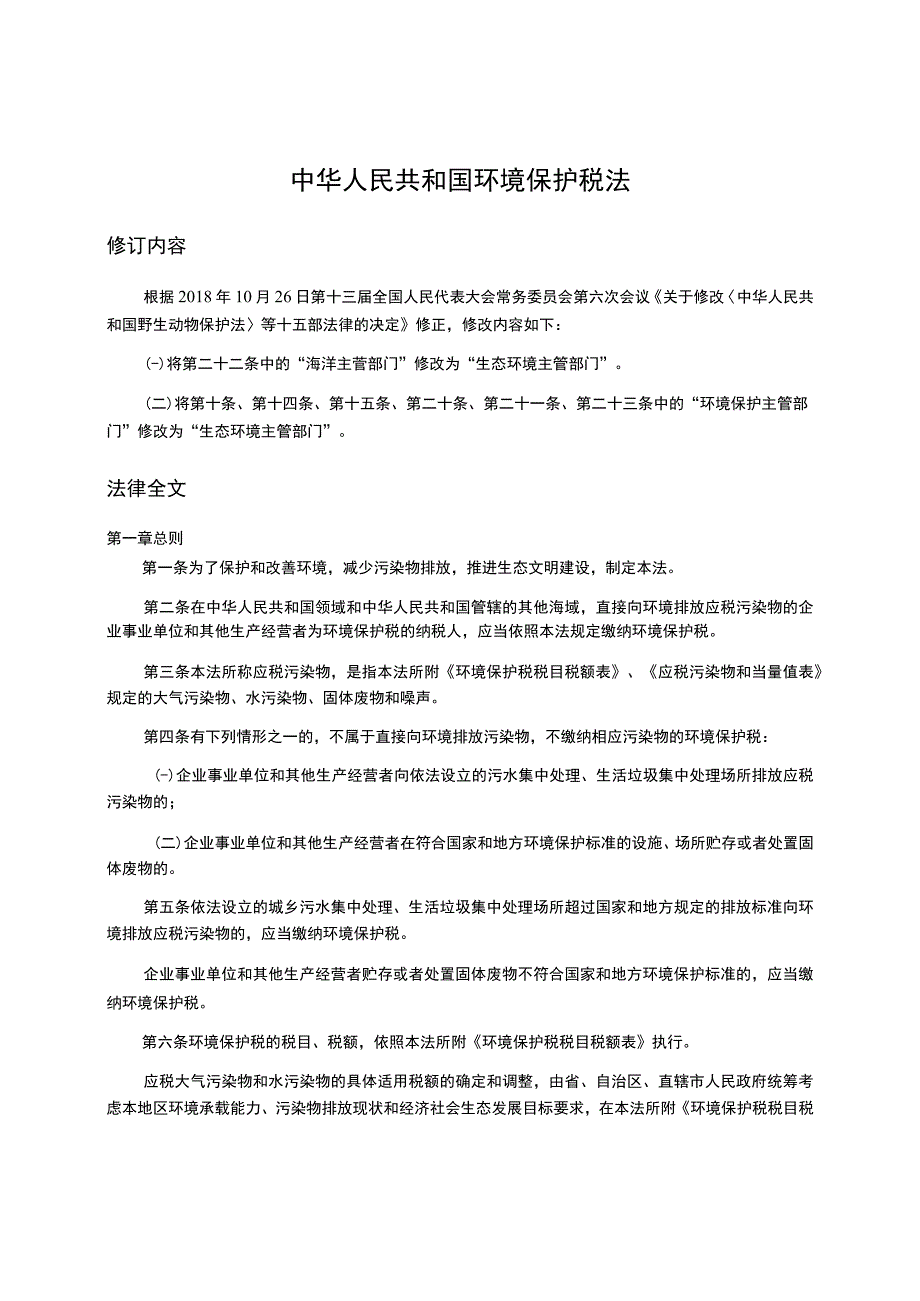 中华人民共和国环境保护税法

修订内容

根据2018年10月26日第十三届全国人民代表大会常务委员会第六次会议《关于修改〈中华人民共和国野生动物保护法〉等十五部法律的决定》修正，修改内容如下：

(一)将第二十二条中的“海洋主管部门”修改为“生态环境主管部门”。

（二）将第十条、第十四条、第十五条、第二十条、第二十一条、第二十三条中的“环境保护主管部门”修改为“生态环境主管部门”。

法律全文

第一章总则

第一条为了保护和改善环境，减少污染物排放，推进生态文明建设，制定本法。

第二条在中华人民共和国领域和中华人民共和国管辖的其他海域，直接向环境排放应税污染物的企业事业单位和其他生产经营者为环境保护税的纳税人，应当依照本法规定缴纳环境保护税。

第三条本法所称应税污染物，是指本法所附《环境保护税税目税额表》、《应税污染物和当量值表》规定的大气污染物、水污染物、固体废物和噪声。

第四条有下列情形之一的，不属于直接向环境排放污染物，不缴纳相应污染物的环境保护税：

(一)企业事业单位和其他生产经营者向依法设立的污水集中处理、生活垃圾集中处理场所排放应税污染物的；

（二）企业事业单位和其他生产经营者在符合国家和地方环境保护标准的设施、场所贮存或者处置固体废物的。

第五条依法设立的城乡污水集中处理、生活垃圾集中处理场所超过国家和地方规定的排放标准向环境排放应税污染物的，应当缴纳环境保护税。

企业事业单位和其他生产经营者贮存或者处置固体废物不符合国家和地方环境保护标准的，应当缴纳环境保护税。

第六条环境保护税的税目、税额，依照本法所附《环境保护税税目税额表》执行。

应税大气污染物和水污染物的具体适用税额的确定和调整，由省、自治区、直辖市人民政府统筹考虑本地区环境承载能力、污染物排放现状和经济社会生态发展目标要求，在本法所附《环境保护税税目税